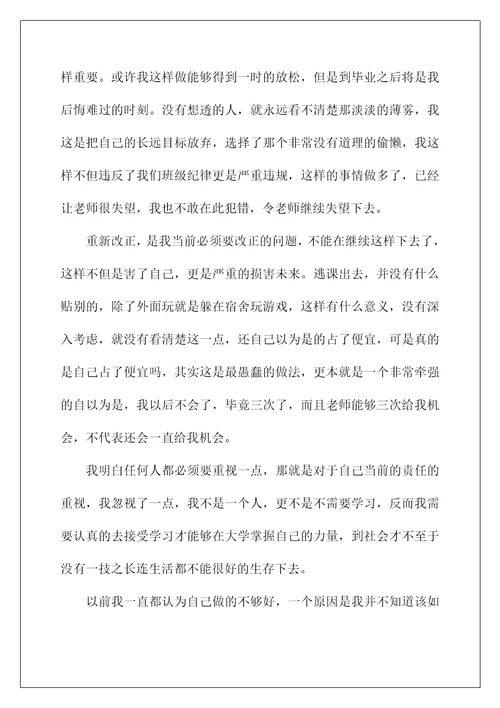 样重要。或许我这样做能够得到一时的放松，但是到毕业之后将是我后悔难过的时刻。没有想透的人，就永远看不清楚那淡淡的薄雾，我这是把自己的长远目标放弃，选择了那个非常没有道理的偷懒，我这样不但违反了我们班级纪律更是严重违规，这样的事情做多了，已经让老师很失望，我也不敢在此犯错，令老师继续失望下去。

重新改正，是我当前必须要改正的问题，不能在继续这样下去了，这样不但是害了自己，更是严重的损害未来。逃课出去，并没有什么贴别的，除了外面玩就是躲在宿舍玩游戏，这样有什么意义，没有深入考虑，就没有看清楚这一点，还自己以为是的占了便宜，可是真的是自己占了便宜吗，其实这是最愚蠢的做法，更本就是一个非常牵强的自以为是，我以后不会了，毕竟三次了，而且老师能够三次给我机会，不代表还会一直给我机会。

我明白任何人都必须要重视一点，那就是对于自己当前的责任的重视，我忽视了一点，我不是一个人，更不是不需要学习，反而我需要认真的去接受学习才能够在大学掌握自己的力量，到社会才不至于没有一技之长连生活都不能很好的生存下去。

以前我一直都认为自己做的不够好，一个原因是我并不知道该如